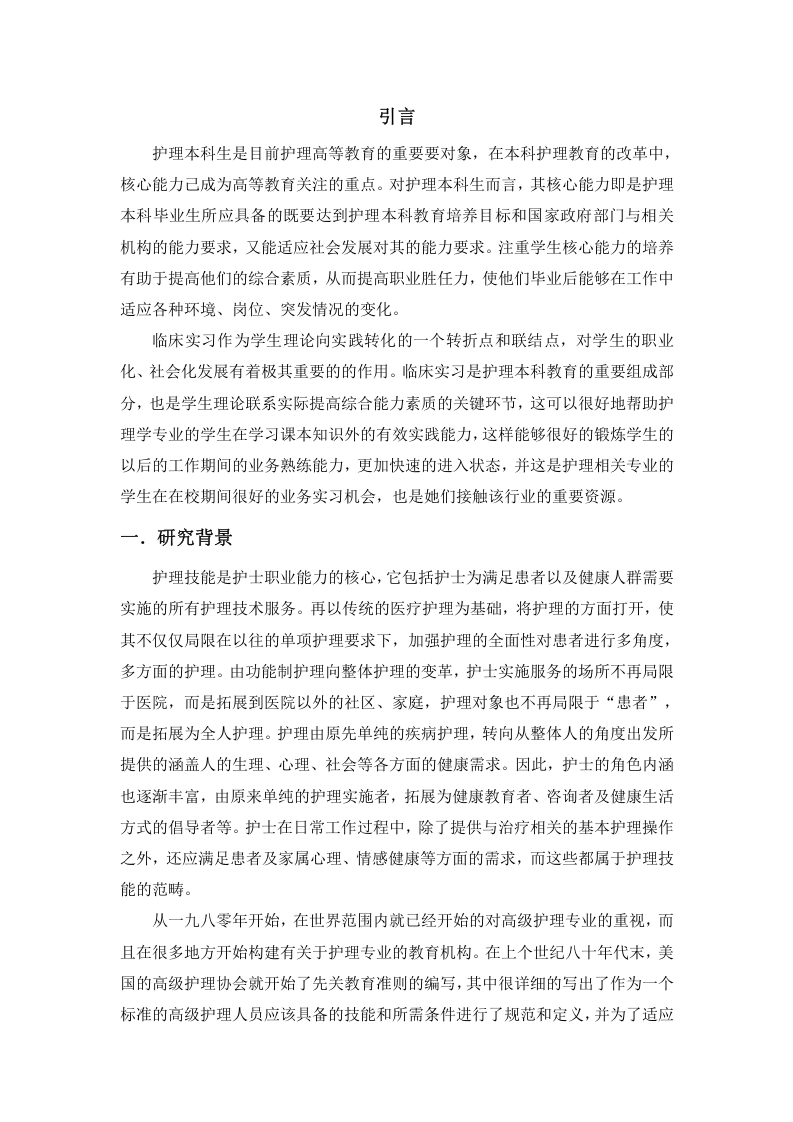 引言

护理本科生是目前护理高等教育的重要要对象，在本科护理教育的改革中，核心能力已成为高等教育关注的重点。对护理本科生而言，其核心能力即是护理本科毕业生所应具备的既要达到护理本科教育培养目标和国家政府部门与相关机构的能力要求，又能适应社会发展对其的能力要求。注重学生核心能力的培养有助于提高他们的综合素质，从而提高职业胜任力，使他们毕业后能够在工作中适应各种环境、岗位、突发情况的变化。

临床实习作为学生理论向实践转化的一个转折点和联结点，对学生的职业化、社会化发展有着极其重要的的作用。临床实习是护理本科教育的重要组成部分，也是学生理论联系实际提高综合能力素质的关键环节，这可以很好地帮助护理学专业的学生在学习课本知识外的有效实践能力，这样能够很好的锻炼学生的以后的工作期间的业务熟练能力，更加快速的进入状态，并这是护理相关专业的学生在在校期间很好的业务实习机会，也是她们接触该行业的重要资源。

一．研究背景

护理技能是护士职业能力的核心，它包括护士为满足患者以及健康人群需要实施的所有护理技术服务。再以传统的医疗护理为基础，将护理的方面打开，使其不仅仅局限在以往的单项护理要求下，加强护理的全面性对患者进行多角度，多方面的护理。由功能制护理向整体护理的变革，护士实施服务的场所不再局限于医院，而是拓展到医院以外的社区、家庭，护理对象也不再局限于“患者”，而是拓展为全人护理。护理由原先单纯的疾病护理，转向从整体人的角度出发所提供的涵盖人的生理、心理、社会等各方面的健康需求。因此，护士的角色内涵也逐渐丰富，由原来单纯的护理实施者，拓展为健康教育者、咨询者及健康生活方式的倡导者等。护士在日常工作过程中，除了提供与治疗相关的基本护理操作之外，还应满足患者及家属心理、情感健康等方面的需求，而这些都属于护理技能的范畴。

从一九八零年开始，在世界范围内就已经开始的对高级护理专业的重视，而且在很多地方开始构建有关于护理专业的教育机构。在上个世纪八十年代末，美国的高级护理协会就开始了先关教育准则的编写，其中很详细的写出了作为一个标准的高级护理人员应该具备的技能和所需条件进行了规范和定义，并为了适应